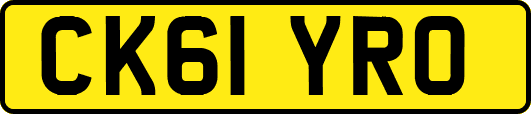 CK61 YRO